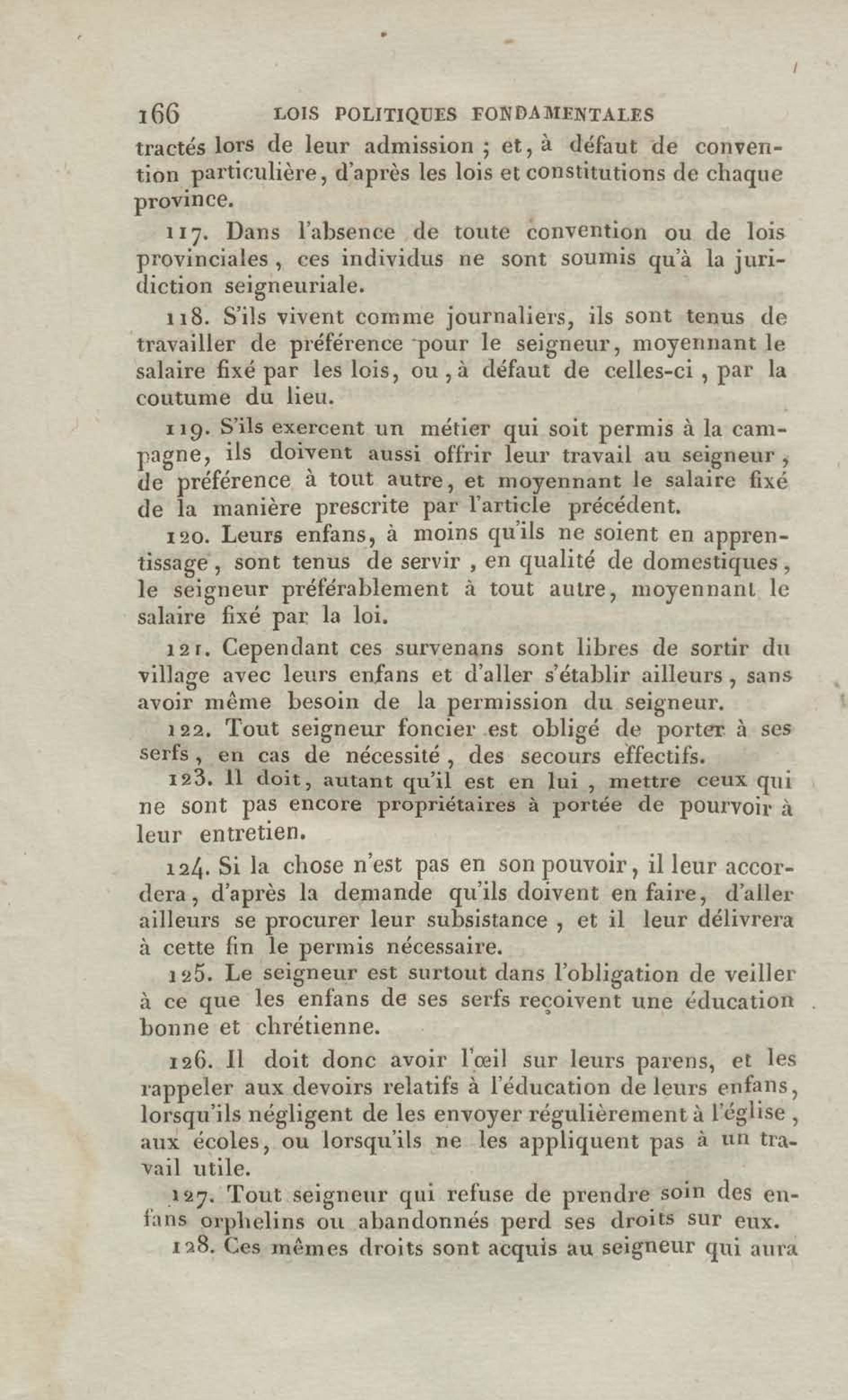 166 LOIS POLITIQUES FONDAMENTALES

tractés lors de leur admission ; et, à défaut de convention particulière, d'après les lois et constitutions de chaque province.

117. Dans l'absence de toute convention ou de lois provinciales, ces individus ne sont soumis qu'à la juridiction seigneuriale.

118. S'ils vivent comme journaliers, ils sont tenus de travailler de préférence pour le seigneur, moyennant le salaire fixé par les lois, ou, à défaut de celles-ci, par la coutume du lieu.

119. S'ils exercent un métier qui soit permis à la campagne, ils doivent aussi offrir leur travail au seigneur, de préférence à tout autre, et moyennant le salaire fixé de la manière prescrite par l'article précédent.

120. Leurs enfans, à moins qu'ils ne soient en apprentissage, sont tenus de servir, en qualité de domestiques, le seigneur préférablement à tout autre, moyennant le salaire fixé par la loi.

121. Cependant ces survenans sont libres de sortir du village avec leurs enfans et d'aller s'établir ailleurs, sans avoir même besoin de la permission du seigneur.

122. Tout seigneur foncier est obligé de porter à ses serfs, en cas de nécessité, des secours effectifs.

123. Il doit, autant qu'il est en lui, mettre ceux qui ne sont pas encore propriétaires à portée de pourvoir à leur entretien.

124. Si la chose n'est pas en son pouvoir, il leur accordera, d'après la demande qu'ils doivent en faire, d'aller ailleurs se procurer leur subsistance, et il leur délivrera à cette fin le permis nécessaire.

125. Le seigneur est surtout dans l'obligation de veiller à ce que les enfans de ses serfs reçoivent une éducation bonne et chrétienne.

126. Il doit donc avoir l'œil sur leurs parens, et les rappeler aux devoirs relatifs à l'éducation de leurs enfans, lorsqu'ils négligent de les envoyer régulièrement à l'église, aux écoles, ou lorsqu'ils ne les appliquent pas à un travail utile.

127. Tout seigneur qui refuse de prendre soin des enfans orphelins ou abandonnés perd ses droits sur eux.

128. Ces mêmes droits sont acquis au seigneur qui aura